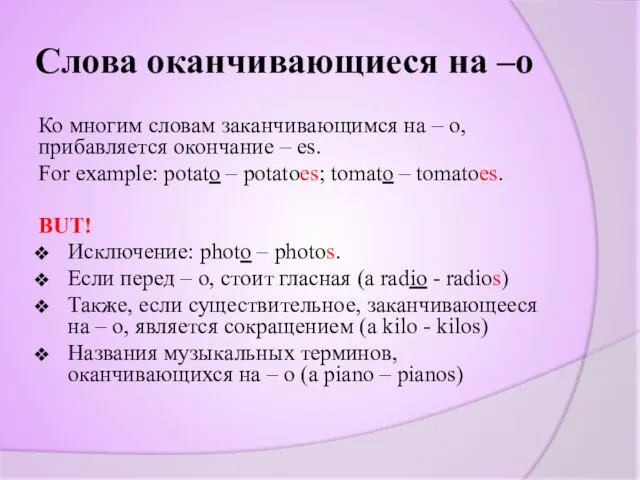 Слова оканчивающиеся на –о

Ко многим словам заканчивающимся на – о, прибавляется окончание – es.

For example: potato – potatoes; tomato – tomatoes.

BUT!

❖ Исключение: photo – photos.

❖ Если перед – о, стоит гласная (a radio - radios)

❖ Также, если существительное, заканчивающееся на – о, является сокращением (a kilo - kilos)

❖ Названия музыкальных терминов, оканчивающихся на – о (a piano – pianos)